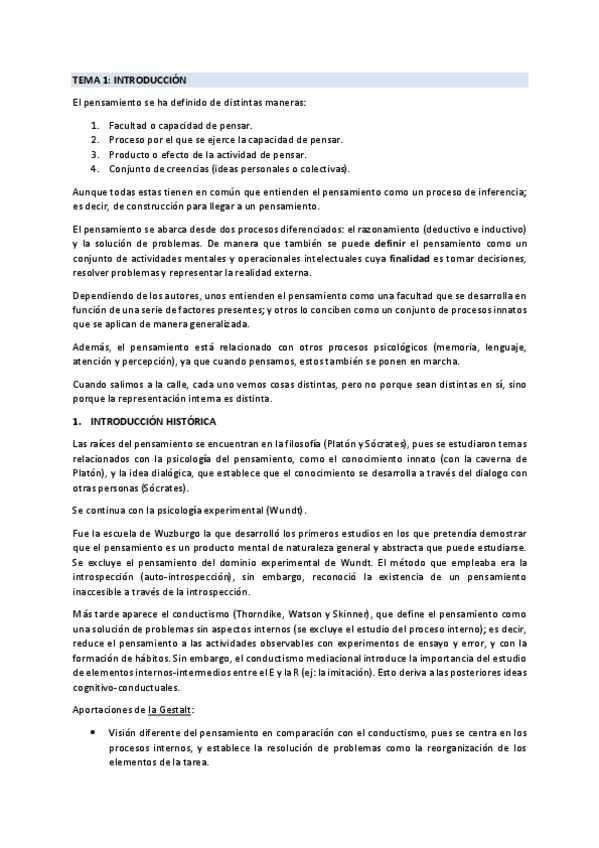 TEMA 1: INTRODUCCIÓN

El pensamiento se ha definido de distintas maneras:

1. Facultad o capacidad de pensar.
2. Proceso por el que se ejerce la capacidad de pensar.
3. Producto o efecto de la actividad de pensar.
4. Conjunto de creencias (ideas personales o colectivas).

Aunque todas estas tienen en común que entienden el pensamiento como un proceso de inferencia; es decir, de construcción para llegar a un pensamiento.

El pensamiento se abarca desde dos procesos diferenciados: el razonamiento (deductivo e inductivo) y la solución de problemas. De manera que también se puede definir el pensamiento como un conjunto de actividades mentales y operacionales intelectuales cuya finalidad es tomar decisiones, resolver problemas y representar la realidad externa.

Dependiendo de los autores, unos entienden el pensamiento como una facultad que se desarrolla en función de una serie de factores presentes; y otros lo conciben como un conjunto de procesos innatos que se aplican de manera generalizada.

Además, el pensamiento está relacionado con otros procesos psicológicos (memoria, lenguaje, atención y percepción), ya que cuando pensamos, estos también se ponen en marcha.

Cuando salimos a la calle, cada uno vemos cosas distintas, pero no porque sean distintas en sí, sino porque la representación interna es distinta.

1. INTRODUCCIÓN HISTÓRICA

Las raíces del pensamiento se encuentran en la filosofía (Platón y Sócrates), pues se estudiaron temas relacionados con la psicología del pensamiento, como el conocimiento innato (con la caverna de Platón), y la idea dialógica, que establece que el conocimiento se desarrolla a través del dialogo con otras personas (Sócrates).

Se continua con la psicología experimental (Wundt).

Fue la escuela de Wuzburgo la que desarrolló los primeros estudios en los que pretendía demostrar que el pensamiento es un producto mental de naturaleza general y abstracta que puede estudiarse. Se excluye el pensamiento del dominio experimental de Wundt. El método que empleaba era la introspección (auto-introspección), sin embargo, reconoció la existencia de un pensamiento inaccesible a través de la introspección.

Más tarde aparece el conductismo (Thorndike, Watson y Skinner), que define el pensamiento como una solución de problemas sin aspectos internos (se excluye el estudio del proceso interno); es decir, reduce el pensamiento a las actividades observables con experimentos de ensayo y error, y con la formación de hábitos. Sin embargo, el conductismo mediacional introduce la importancia del estudio de elementos internos-intermedios entre el E y la R (ej: la imitación). Esto deriva a las posteriores ideas cognitivo-conductuales.

Aportaciones de la Gestalt:

• Visión diferente del pensamiento en comparación con el conductismo, pues se centra en los procesos internos, y establece la resolución de problemas como la reorganización de los elementos de la tarea.